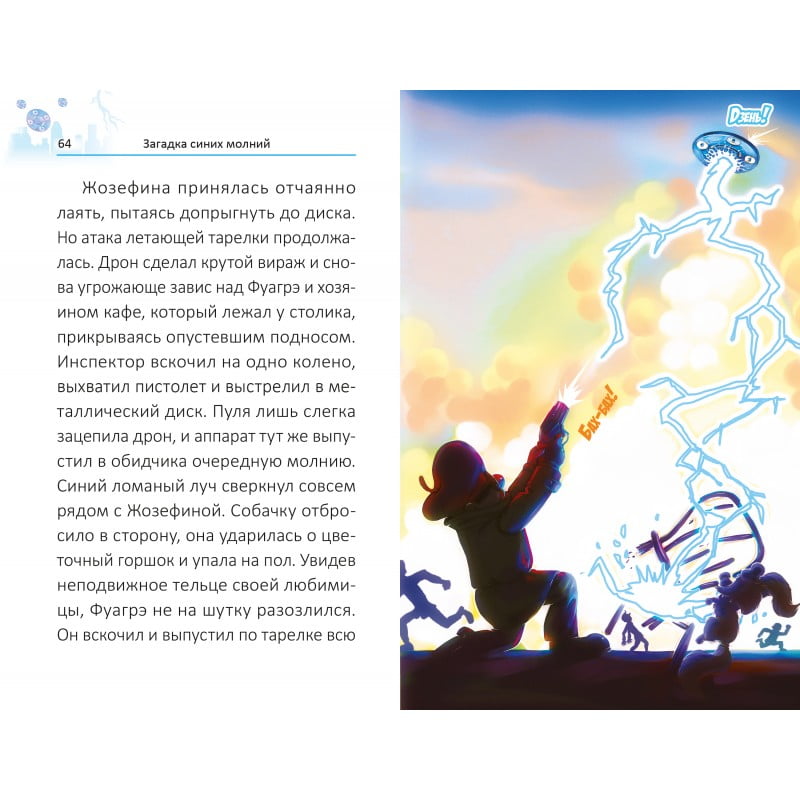 64 Загадка синих молний

Жозефина принялась отчаянно лаять, пытаясь допрыгнуть до диска. Но атака летающей тарелки продолжалась. Дрон сделал крутой вираж и снова угрожающе завис над Фуагрэ и хозяином кафе, который лежал у столика, прикрываясь опустевшим подносом. Инспектор вскочил на одно колено, выхватил пистолет и выстрелил в металлический диск. Пуля лишь слегка зацепила дрон, и аппарат тут же выпустил в обидчика очередную молнию. Синий ломаный луч сверкнул совсем рядом с Жозефиной. Собачку отбросило в сторону, она ударилась о цветочный горшок и упала на пол. Увидев неподвижное тельце своей любимицы, Фуагрэ не на шутку разозлился. Он вскочил и выпустил по тарелке всю

Дзень!

Бах-бах!